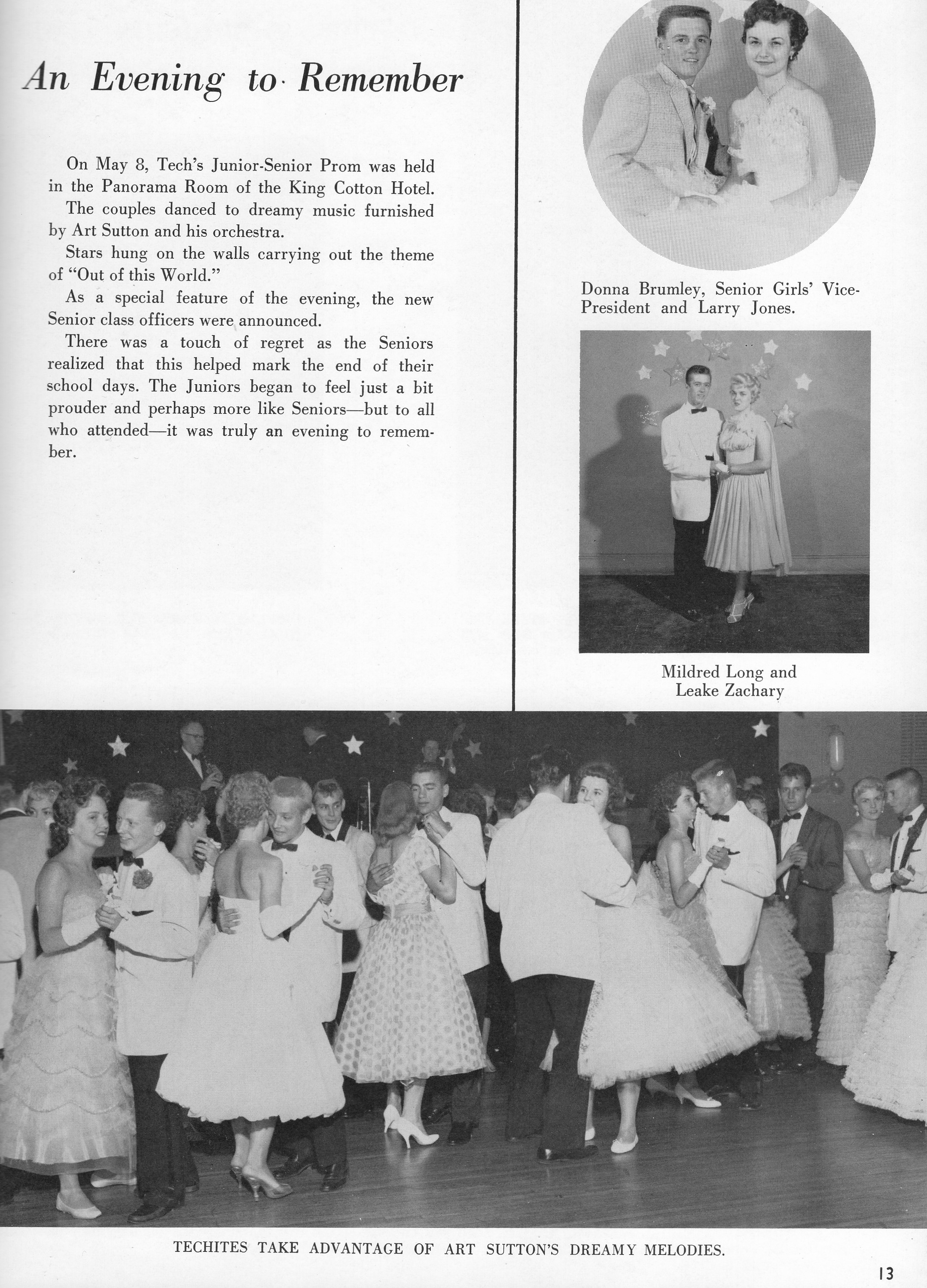 An Evening to Remember

On May 8, Tech's Junior-Senior Prom was held in the Panorama Room of the King Cotton Hotel.

The couples danced to dreamy music furnished by Art Sutton and his orchestra.

Stars hung on the walls carrying out the theme of "Out of this World."

As a special feature of the evening, the new Senior class officers were announced.

There was a touch of regret as the Seniors realized that this helped mark the end of their school days. The Juniors began to feel just a bit prouder and perhaps more like Seniors—but to all who attended—it was truly an evening to remember.

Donna Brumley, Senior Girls' Vice-President and Larry Jones.

Mildred Long and Leake Zachary

TECHITES TAKE ADVANTAGE OF ART SUTTON'S DREAMY MELODIES.

13